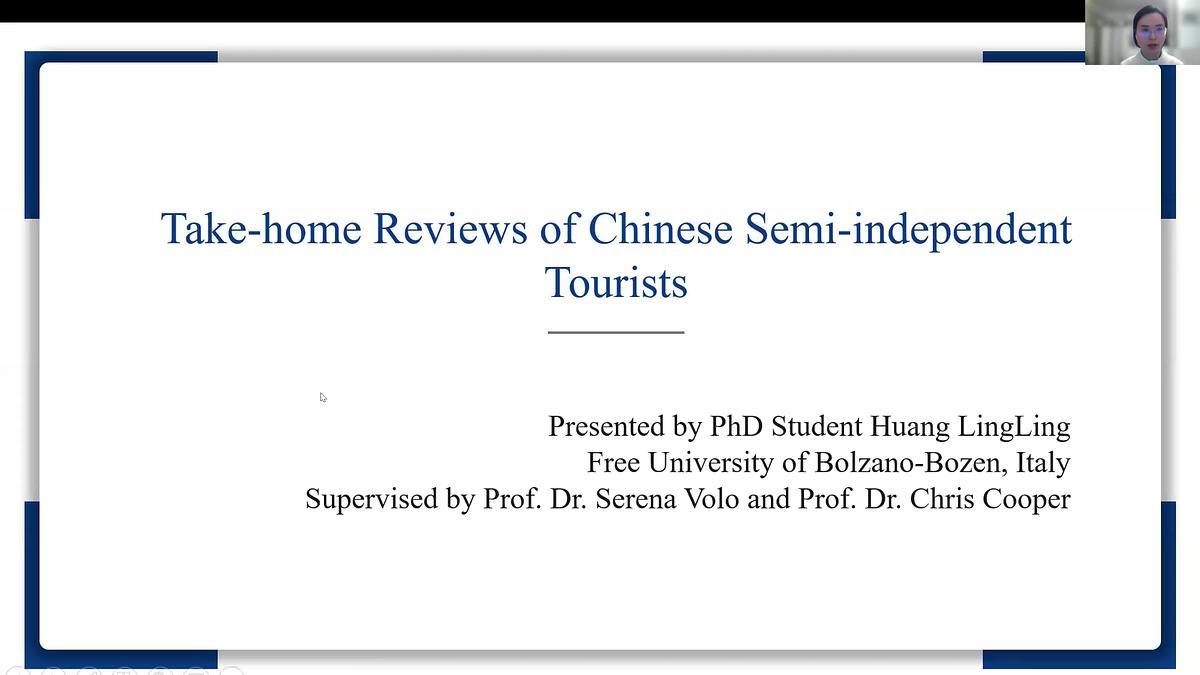 Take-home Reviews of Chinese Semi-independent Tourists

Presented by PhD Student Huang LingLing
Free University of Bolzano-Bozen, Italy
Supervised by Prof. Dr. Serena Volo and Prof. Dr. Chris Cooper